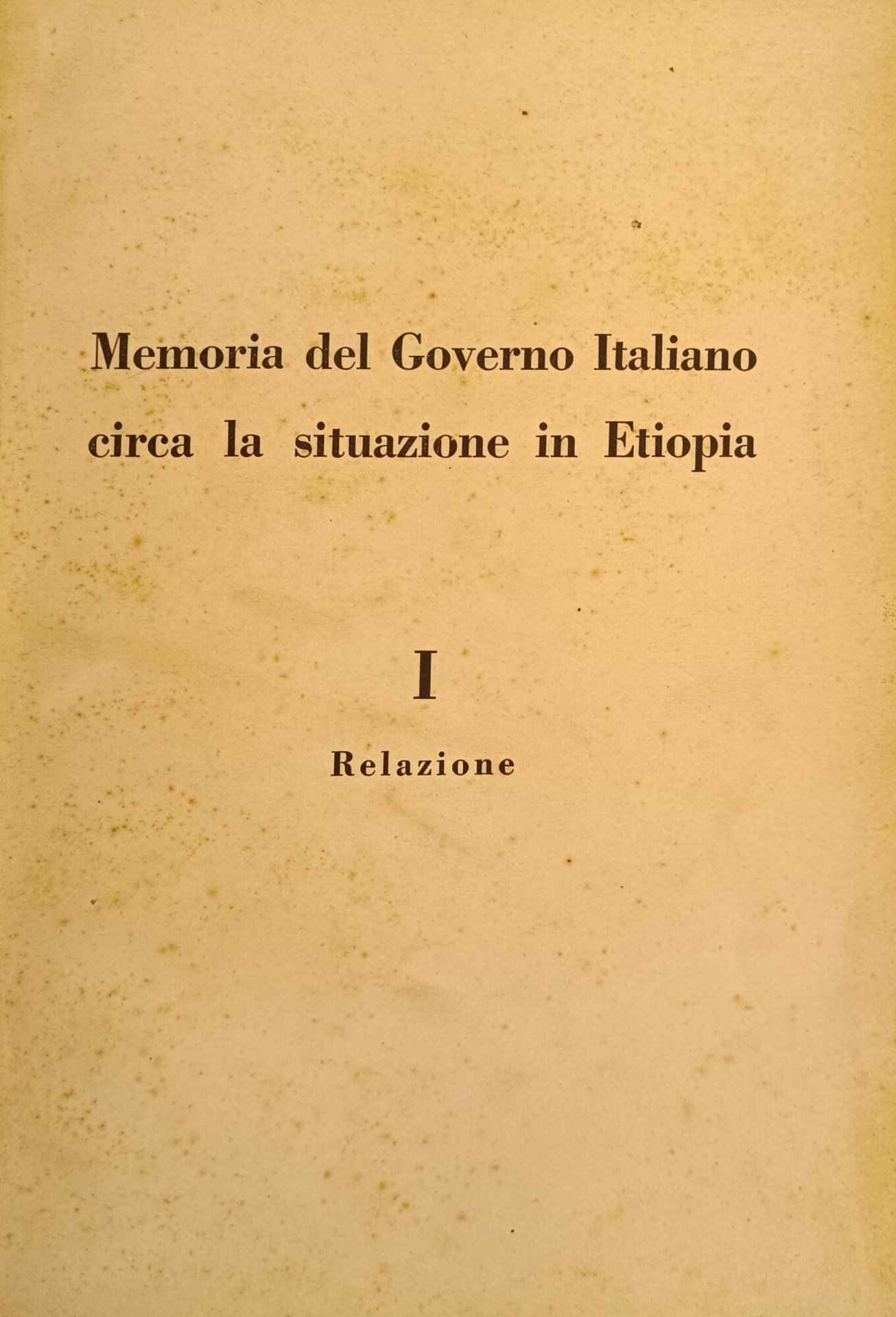 Memoria del Governo Italiano circa la situazione in Etiopia

I

Relazione